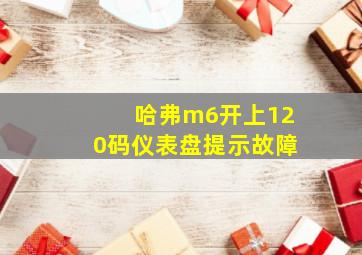 哈弗m6开上120码仪表盘提示故障